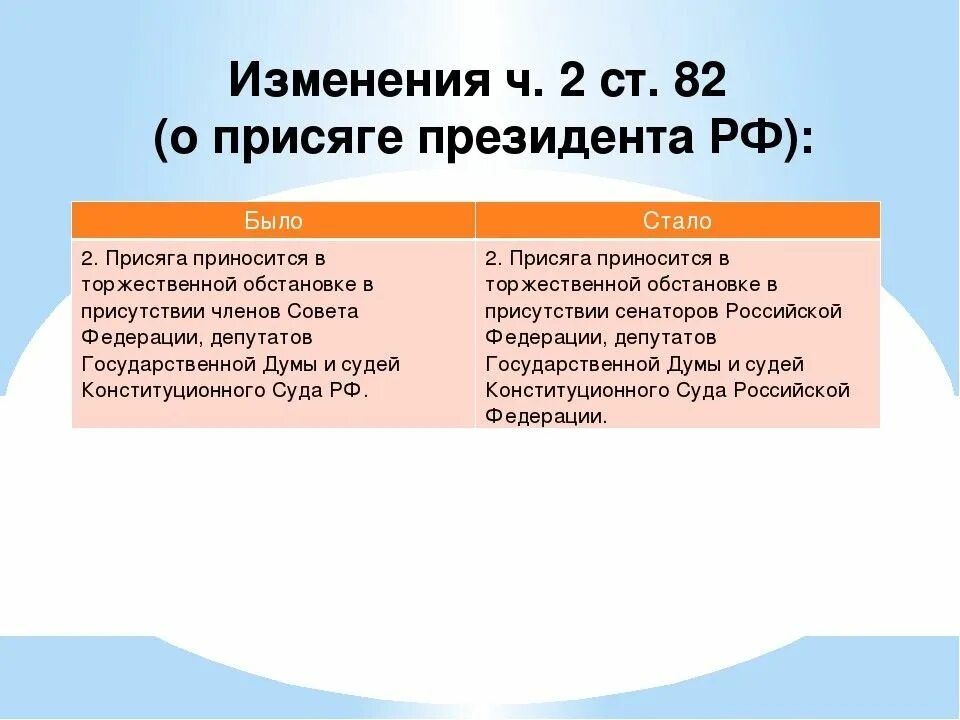 Изменения ч. 2 ст. 82
(о присяге президента РФ):

| Было | Стало |
|---|---|
| 2. Присяга приносится в торжественной обстановке в присутствии членов Совета Федерации, депутатов Государственной Думы и судей Конституционного Суда РФ. | 2. Присяга приносится в торжественной обстановке в присутствии сенаторов Российской Федерации, депутатов Государственной Думы и судей Конституционного Суда Российской Федерации. |